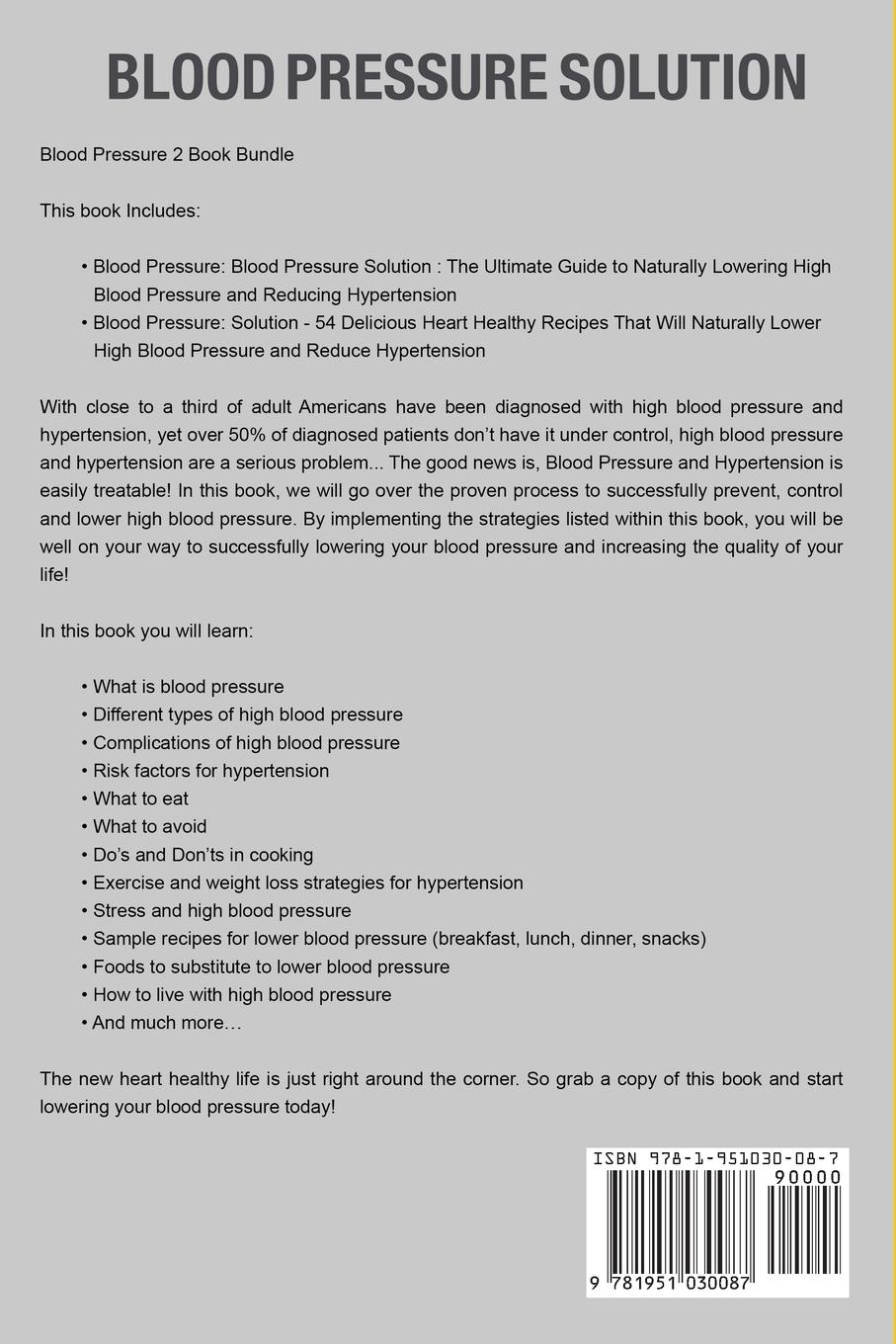 BLOOD PRESSURE SOLUTION

Blood Pressure 2 Book Bundle

This book Includes:

• Blood Pressure: Blood Pressure Solution : The Ultimate Guide to Naturally Lowering High Blood Pressure and Reducing Hypertension
• Blood Pressure: Solution - 54 Delicious Heart Healthy Recipes That Will Naturally Lower High Blood Pressure and Reduce Hypertension

With close to a third of adult Americans have been diagnosed with high blood pressure and hypertension, yet over 50% of diagnosed patients don't have it under control, high blood pressure and hypertension are a serious problem... The good news is, Blood Pressure and Hypertension is easily treatable! In this book, we will go over the proven process to successfully prevent, control and lower high blood pressure. By implementing the strategies listed within this book, you will be well on your way to successfully lowering your blood pressure and increasing the quality of your life!

In this book you will learn:

• What is blood pressure
• Different types of high blood pressure
• Complications of high blood pressure
• Risk factors for hypertension
• What to eat
• What to avoid
• Do's and Don'ts in cooking
• Exercise and weight loss strategies for hypertension
• Stress and high blood pressure
• Sample recipes for lower blood pressure (breakfast, lunch, dinner, snacks)
• Foods to substitute to lower blood pressure
• How to live with high blood pressure
• And much more…

The new heart healthy life is just right around the corner. So grab a copy of this book and start lowering your blood pressure today!

ISBN 978-1-951030-08-7
90000
9 781951 030087